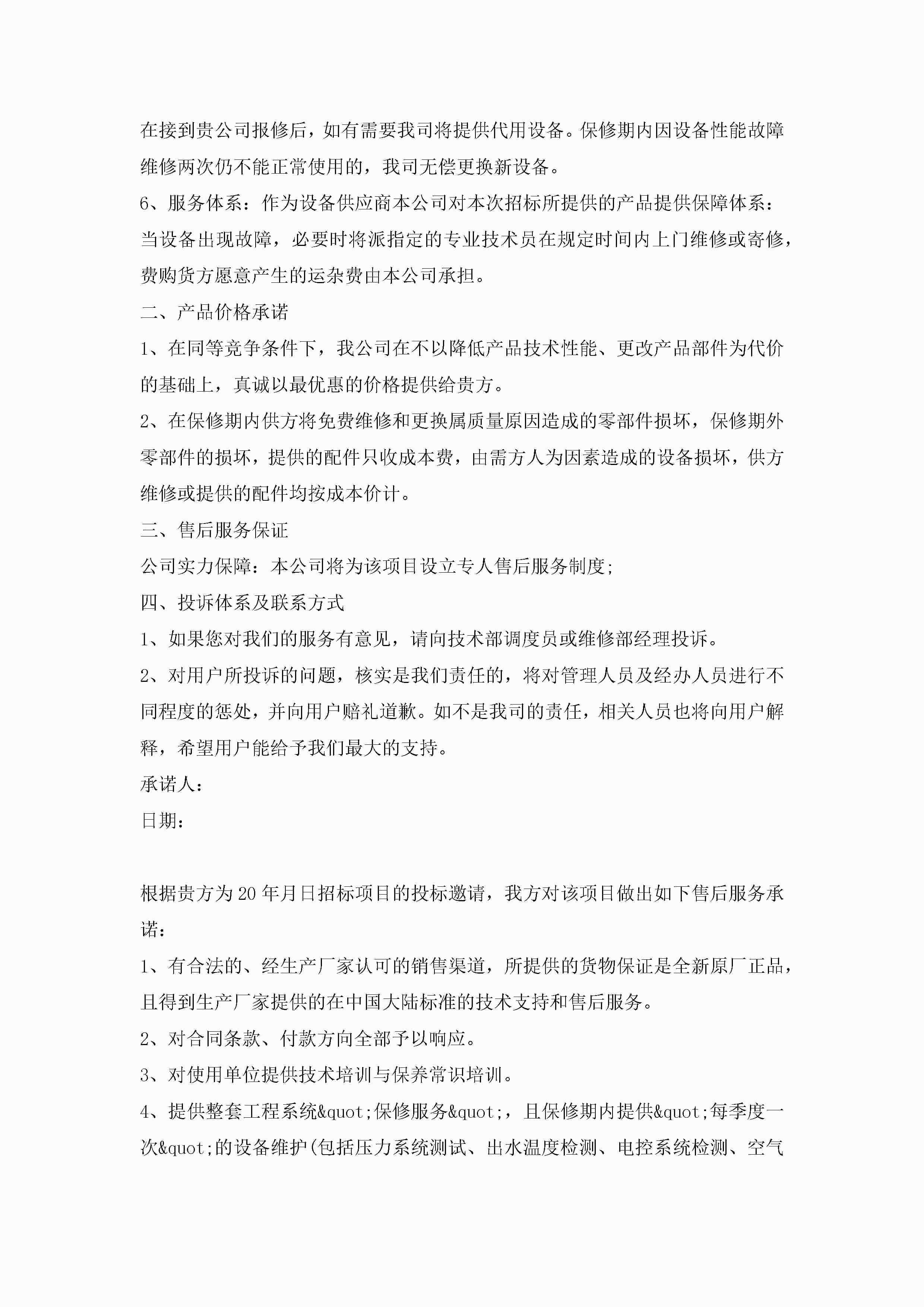 在接到贵公司报修后，如有需要我司将提供代用设备。保修期内因设备性能故障维修两次仍不能正常使用的，我司无偿更换新设备。

6、服务体系：作为设备供应商本公司对本次招标所提供的产品提供保障体系：当设备出现故障，必要时将派指定的专业技术员在规定时间内上门维修或寄修，费购货方愿意产生的运杂费由本公司承担。

二、产品价格承诺

1、在同等竞争条件下，我公司在不以降低产品技术性能、更改产品部件为代价的基础上，真诚以最优惠的价格提供给贵方。

2、在保修期内供方将免费维修和更换属质量原因造成的零部件损坏，保修期外零部件的损坏，提供的配件只收成本费，由需方人为因素造成的设备损坏，供方维修或提供的配件均按成本价计。

三、售后服务保证

公司实力保障：本公司将为该项目设立专人售后服务制度;

四、投诉体系及联系方式

1、如果您对我们的服务有意见，请向技术部调度员或维修部经理投诉。

2、对用户所投诉的问题，核实是我们责任的，将对管理人员及经办人员进行不同程度的惩处，并向用户赔礼道歉。如不是我司的责任，相关人员也将向用户解释，希望用户能给予我们最大的支持。

承诺人：

日期：

根据贵方为20年月日招标项目的投标邀请，我方对该项目做出如下售后服务承诺：

1、有合法的、经生产厂家认可的销售渠道，所提供的货物保证是全新原厂正品，且得到生产厂家提供的在中国大陆标准的技术支持和售后服务。

2、对合同条款、付款方向全部予以响应。

3、对使用单位提供技术培训与保养常识培训。

4、提供整套工程系统&quot;保修服务&quot;，且保修期内提供&quot;每季度一次&quot;的设备维护(包括压力系统测试、出水温度检测、电控系统检测、空气